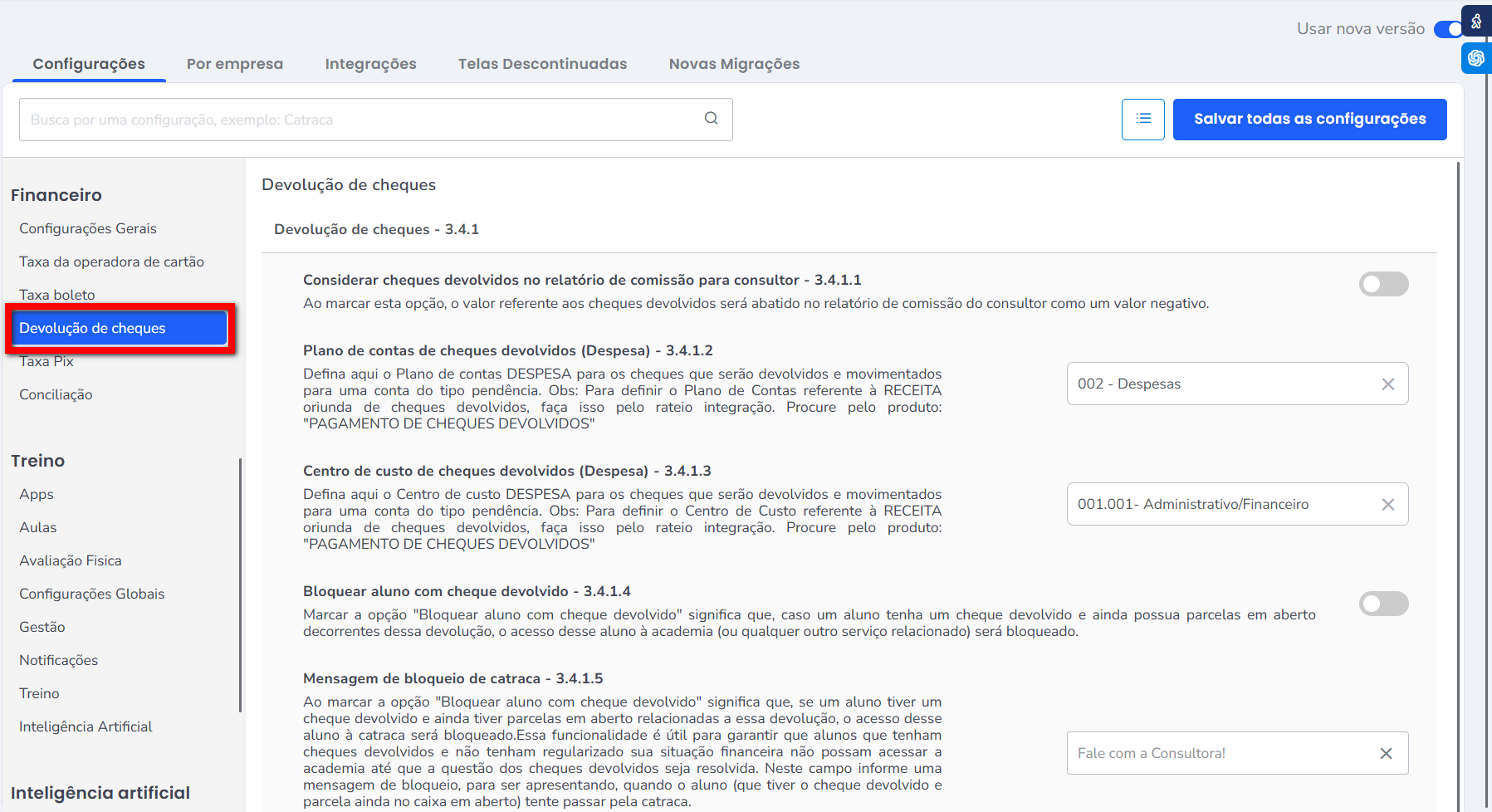 Usar nova versão

Configurações Por empresa Integrações Telas Descontinuadas Novas Migrações

Busca por uma configuração, exemplo: Catraca

Salvar todas as configurações

Financeiro
Configurações Gerais
Taxa da operadora de cartão
Taxa boleto
Devolução de cheques
Taxa Pix
Conciliação

Treino
Apps
Aulas
Avaliação Fisica
Configurações Globais
Gestão
Notificações
Treino
Inteligência Artificial

Inteligência artificial

Devolução de cheques

Devolução de cheques - 3.4.1

Considerar cheques devolvidos no relatório de comissão para consultor - 3.4.1.1
Ao marcar esta opção, o valor referente aos cheques devolvidos será abatido no relatório de comissão do consultor como um valor negativo.

Plano de contas de cheques devolvidos (Despesa) - 3.4.1.2
Defina aqui o Plano de contas DESPESA para os cheques que serão devolvidos e movimentados para uma conta do tipo pendência. Obs: Para definir o Plano de Contas referente à RECEITA oriunda de cheques devolvidos, faça isso pelo rateio integração. Procure pelo produto: "PAGAMENTO DE CHEQUES DEVOLVIDOS"

002 - Despesas

Centro de custo de cheques devolvidos (Despesa) - 3.4.1.3
Defina aqui o Centro de custo DESPESA para os cheques que serão devolvidos e movimentados para uma conta do tipo pendência. Obs: Para definir o Centro de Custo referente à RECEITA oriunda de cheques devolvidos, faça isso pelo rateio integração. Procure pelo produto: "PAGAMENTO DE CHEQUES DEVOLVIDOS"

001.001- Administrativo/Financeiro

Bloquear aluno com cheque devolvido - 3.4.1.4
Marcar a opção "Bloquear aluno com cheque devolvido" significa que, caso um aluno tenha um cheque devolvido e ainda possua parcelas em aberto decorrentes dessa devolução, o acesso desse aluno à academia (ou qualquer outro serviço relacionado) será bloqueado.

Mensagem de bloqueio de catraca - 3.4.1.5
Ao marcar a opção "Bloquear aluno com cheque devolvido" significa que, se um aluno tiver um cheque devolvido e ainda tiver parcelas em aberto relacionadas a essa devolução, o acesso desse aluno à catraca será bloqueado.Essa funcionalidade é útil para garantir que alunos que tenham cheques devolvidos e não tenham regularizado sua situação financeira não possam acessar a academia até que a questão dos cheques devolvidos seja resolvida. Neste campo informe uma mensagem de bloqueio, para ser apresentando, quando o aluno (que tiver o cheque devolvido e parcela ainda no caixa em aberto) tente passar pela catraca.

Fale com a Consultora!